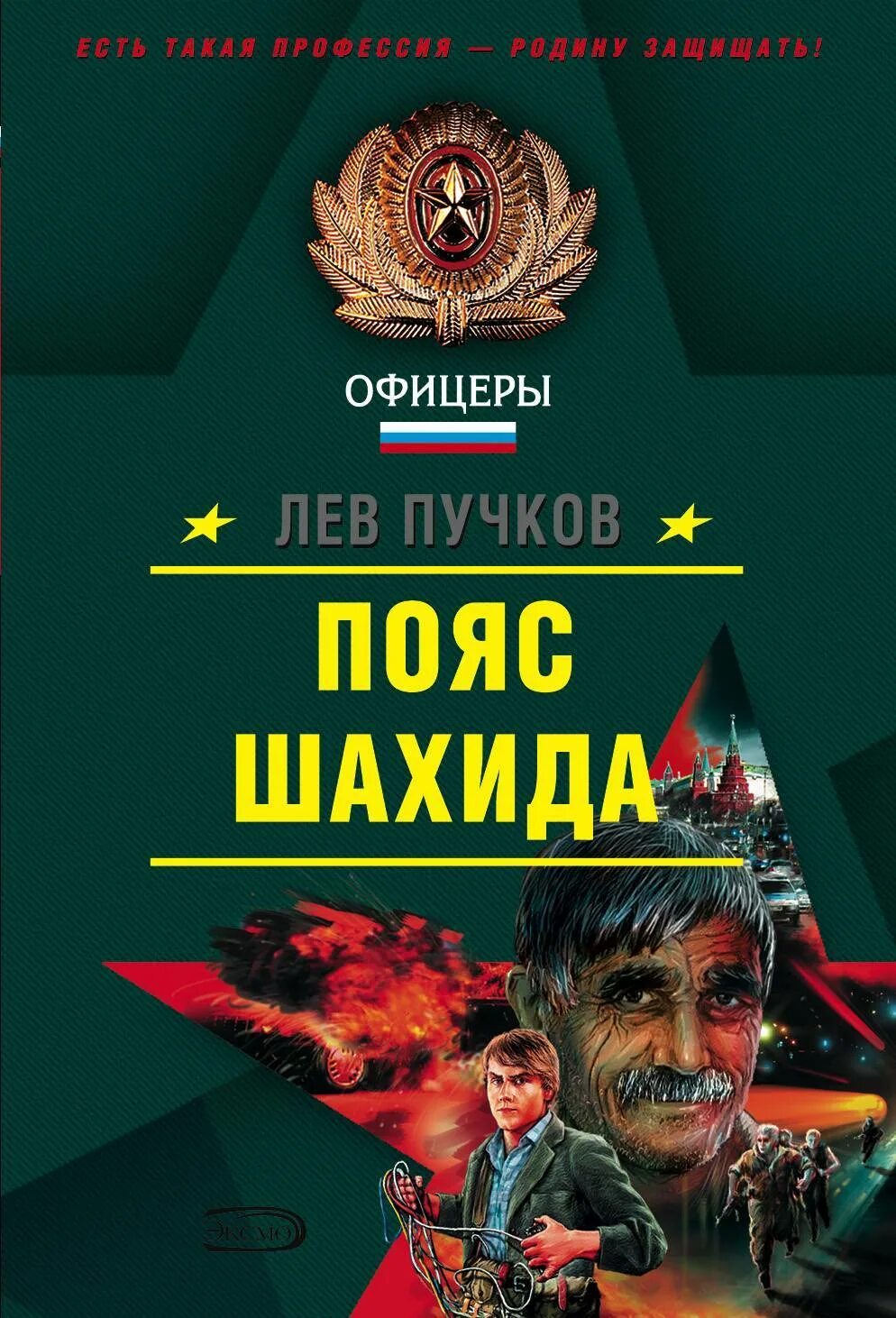 ЕСТЬ ТАКАЯ ПРОФЕССИЯ — РОДИНУ ЗАЩИЩАТЬ!

ОФИЦЕРЫ

ЛЕВ ПУЧКОВ

ПОЯС ШАХИДА

ЭКСМО